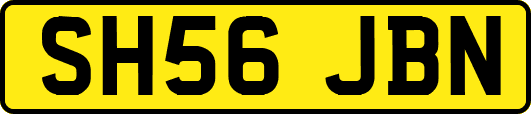 SH56 JBN